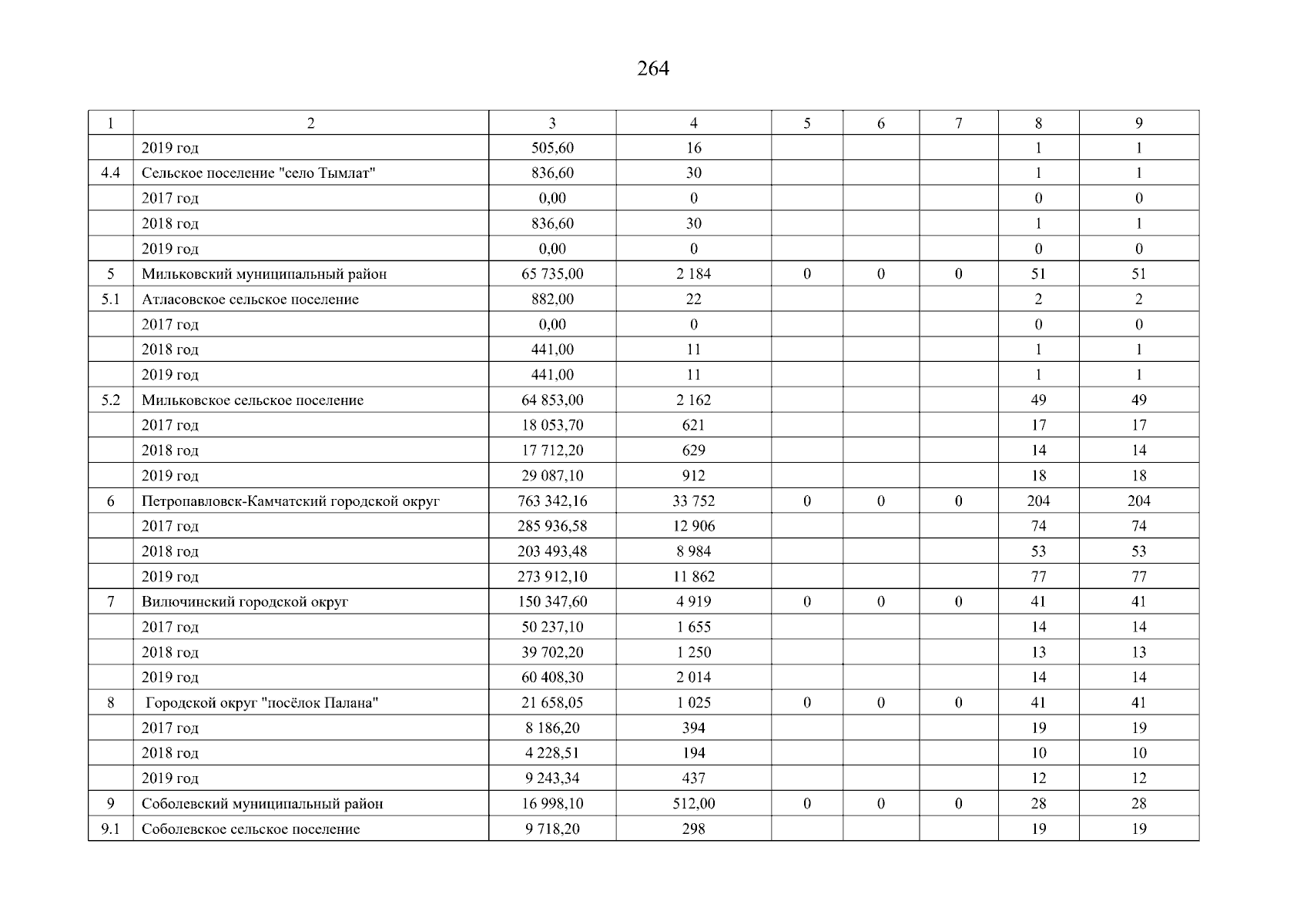 264

| 1 | 2 | 3 | 4 | 5 | 6 | 7 | 8 | 9 |
|---|---|---|---|---|---|---|---|---|
| | 2019 год | 505,60 | 16 | | | | 1 | 1 |
| 4.4 | Сельское поселение "село Тымлат" | 836,60 | 30 | | | | 1 | 1 |
| | 2017 год | 0,00 | 0 | | | | 0 | 0 |
| | 2018 год | 836,60 | 30 | | | | 1 | 1 |
| | 2019 год | 0,00 | 0 | | | | 0 | 0 |
| 5 | Мильковский муниципальный район | 65 735,00 | 2 184 | 0 | 0 | 0 | 51 | 51 |
| 5.1 | Атласовское сельское поселение | 882,00 | 22 | | | | 2 | 2 |
| | 2017 год | 0,00 | 0 | | | | 0 | 0 |
| | 2018 год | 441,00 | 11 | | | | 1 | 1 |
| | 2019 год | 441,00 | 11 | | | | 1 | 1 |
| 5.2 | Мильковское сельское поселение | 64 853,00 | 2 162 | | | | 49 | 49 |
| | 2017 год | 18 053,70 | 621 | | | | 17 | 17 |
| | 2018 год | 17 712,20 | 629 | | | | 14 | 14 |
| | 2019 год | 29 087,10 | 912 | | | | 18 | 18 |
| 6 | Петропавловск-Камчатский городской округ | 763 342,16 | 33 752 | 0 | 0 | 0 | 204 | 204 |
| | 2017 год | 285 936,58 | 12 906 | | | | 74 | 74 |
| | 2018 год | 203 493,48 | 8 984 | | | | 53 | 53 |
| | 2019 год | 273 912,10 | 11 862 | | | | 77 | 77 |
| 7 | Вилючинский городской округ | 150 347,60 | 4 919 | 0 | 0 | 0 | 41 | 41 |
| | 2017 год | 50 237,10 | 1 655 | | | | 14 | 14 |
| | 2018 год | 39 702,20 | 1 250 | | | | 13 | 13 |
| | 2019 год | 60 408,30 | 2 014 | | | | 14 | 14 |
| 8 | Городской округ "посёлок Палана" | 21 658,05 | 1 025 | 0 | 0 | 0 | 41 | 41 |
| | 2017 год | 8 186,20 | 394 | | | | 19 | 19 |
| | 2018 год | 4 228,51 | 194 | | | | 10 | 10 |
| | 2019 год | 9 243,34 | 437 | | | | 12 | 12 |
| 9 | Соболевский муниципальный район | 16 998,10 | 512,00 | 0 | 0 | 0 | 28 | 28 |
| 9.1 | Соболевское сельское поселение | 9 718,20 | 298 | | | | 19 | 19 |